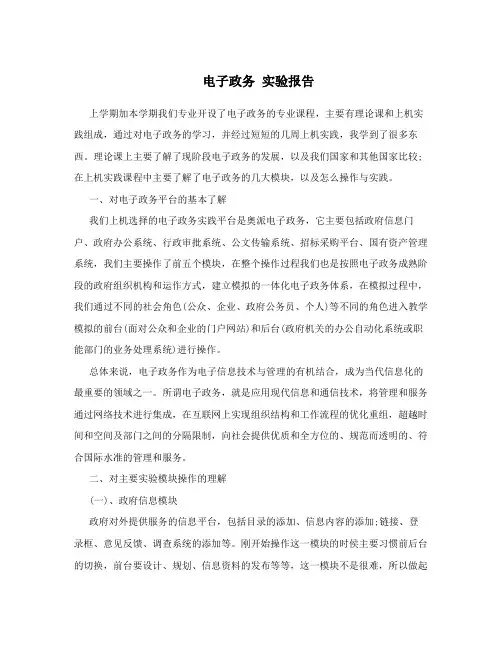 电子政务 实验报告

上学期加本学期我们专业开设了电子政务的专业课程，主要有理论课和上机实践组成，通过对电子政务的学习，并经过短短的几周上机实践，我学到了很多东西。理论课上主要了解了现阶段电子政务的发展，以及我们国家和其他国家比较；在上机实践课程中主要了解了电子政务的几大模块，以及怎么操作与实践。

一、对电子政务平台的基本了解

我们上机选择的电子政务实践平台是奥派电子政务，它主要包括政府信息门户、政府办公系统、行政审批系统、公文传输系统、招标采购平台、国有资产管理系统，我们主要操作了前五个模块，在整个操作过程我们也是按照电子政务成熟阶段的政府组织机构和运作方式，建立模拟的一体化电子政务体系，在模拟过程中，我们通过不同的社会角色(公众、企业、政府公务员、个人)等不同的角色进入教学模拟的前台(面对公众和企业的门户网站)和后台(政府机关的办公自动化系统或职能部门的业务处理系统)进行操作。

总体来说，电子政务作为电子信息技术与管理的有机结合，成为当代信息化的最重要的领域之一。所谓电子政务，就是应用现代信息和通信技术，将管理和服务通过网络技术进行集成，在互联网上实现组织结构和工作流程的优化重组，超越时间和空间及部门之间的分隔限制，向社会提供优质和全方位的、规范而透明的、符合国际水准的管理和服务。

二、对主要实验模块操作的理解

(一)、政府信息模块

政府对外提供服务的信息平台，包括目录的添加、信息内容的添加;链接、登录框、意见反馈、调查系统的添加等。刚开始操作这一模块的时候主要习惯前后台的切换，前台要设计、规划、信息资料的发布等等，这一模块不是很难，所以做起